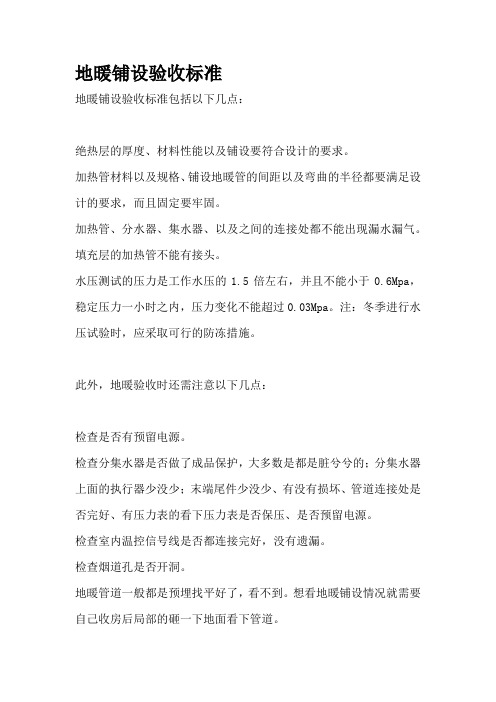 地暖铺设验收标准

地暖铺设验收标准包括以下几点：

绝热层的厚度、材料性能以及铺设要符合设计的要求。

加热管材料以及规格、铺设地暖管的间距以及弯曲的半径都要满足设计的要求，而且固定要牢固。

加热管、分水器、集水器、以及之间的连接处都不能出现漏水漏气。

填充层的加热管不能有接头。

水压测试的压力是工作水压的 1.5 倍左右，并且不能小于 0.6Mpa，稳定压力一小时之内，压力变化不能超过 0.03Mpa。注：冬季进行水压试验时，应采取可行的防冻措施。

此外，地暖验收时还需注意以下几点：

检查是否有预留电源。

检查分集水器是否做了成品保护，大多数是都是脏兮兮的；分集水器上面的执行器少没少；末端尾件少没少、有没有损坏、管道连接处是否完好、有压力表的看下压力表是否保压、是否预留电源。

检查室内温控信号线是否都连接完好，没有遗漏。

检查烟道孔是否开洞。

地暖管道一般都是预埋找平好了，看不到。想看地暖铺设情况就需要自己收房后局部的砸一下地面看下管道。